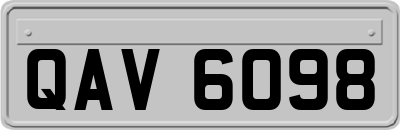 QAV 6098